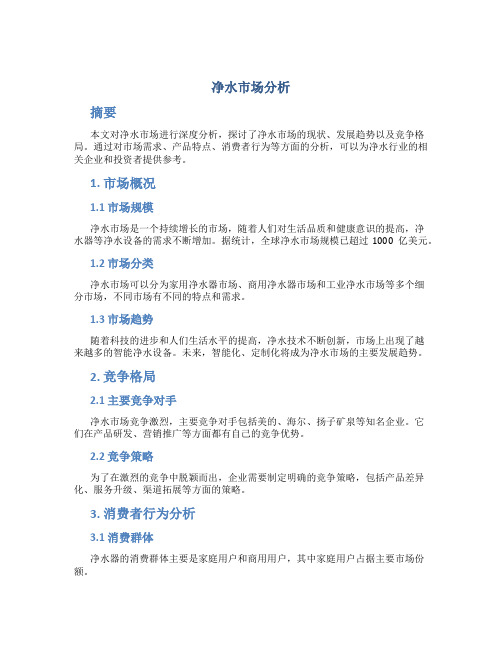 净水市场分析

摘要

本文对净水市场进行深度分析，探讨了净水市场的现状、发展趋势以及竞争格局。通过对市场需求、产品特点、消费者行为等方面的分析，可以为净水行业的相关企业和投资者提供参考。

1. 市场概况

1.1 市场规模

净水市场是一个持续增长的市场，随着人们对生活品质和健康意识的提高，净水器等净水设备的需求不断增加。据统计，全球净水市场规模已超过 1000 亿美元。

1.2 市场分类

净水市场可以分为家用净水器市场、商用净水器市场和工业净水市场等多个细分市场，不同市场有不同的特点和需求。

1.3 市场趋势

随着科技的进步和人们生活水平的提高，净水技术不断创新，市场上出现了越来越多的智能净水设备。未来，智能化、定制化将成为净水市场的主要发展趋势。

2. 竞争格局

2.1 主要竞争对手

净水市场竞争激烈，主要竞争对手包括美的、海尔、扬子矿泉等知名企业。它们在产品研发、营销推广等方面都有自己的竞争优势。

2.2 竞争策略

为了在激烈的竞争中脱颖而出，企业需要制定明确的竞争策略，包括产品差异化、服务升级、渠道拓展等方面的策略。

3. 消费者行为分析

3.1 消费群体

净水器的消费群体主要是家庭用户和商用用户，其中家庭用户占据主要市场份额。